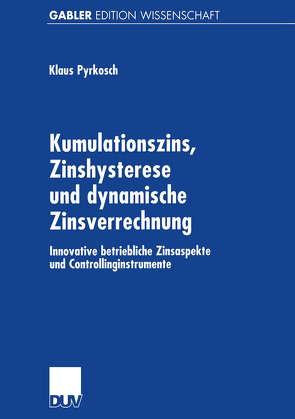 GABLER EDITION WISSENSCHAFT

Klaus Pyrkosch

Kumulationszins, Zinshysterese und dynamische Zinsverrechnung

Innovative betriebliche Zinsaspekte und Controllinginstrumente

DUV